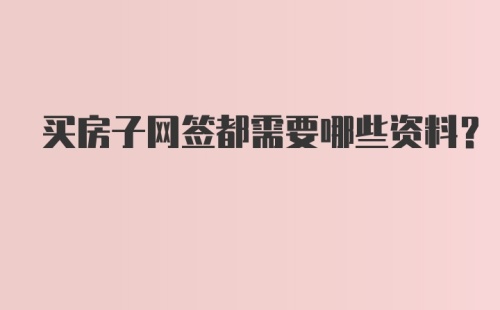 买房子网签都需要哪些资料?